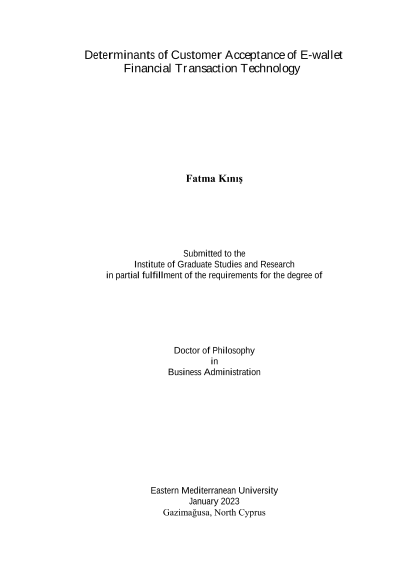 Determinants of Customer Acceptance of E-wallet
Financial Transaction Technology

Fatma Kınış

Submitted to the
Institute of Graduate Studies and Research
in partial fulfillment of the requirements for the degree of

Doctor of Philosophy
in
Business Administration

Eastern Mediterranean University
January 2023
Gazimağusa, North Cyprus